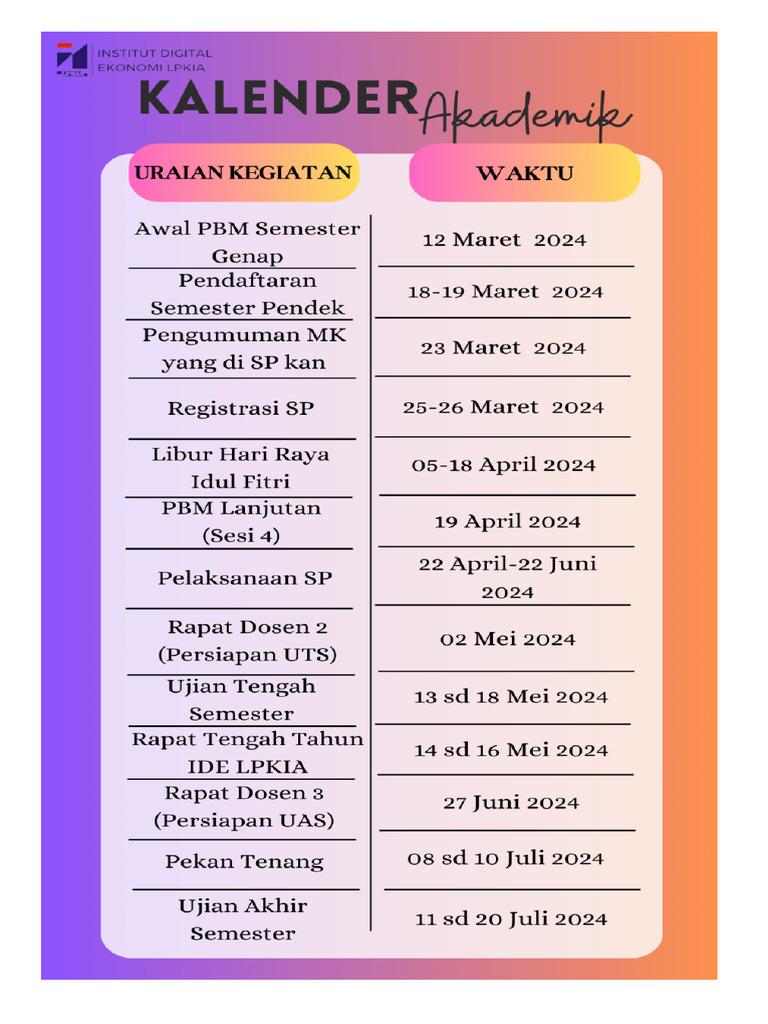 INSTITUT DIGITAL
EKONOMI LPKIA

KALENDER Akademik

| URAIAN KEGIATAN | WAKTU |
|---|---|
| Awal PBM Semester Genap | 12 Maret 2024 |
| Pendaftaran Semester Pendek | 18-19 Maret 2024 |
| Pengumuman MK yang di SP kan | 23 Maret 2024 |
| Registrasi SP | 25-26 Maret 2024 |
| Libur Hari Raya Idul Fitri | 05-18 April 2024 |
| PBM Lanjutan (Sesi 4) | 19 April 2024 |
| Pelaksanaan SP | 22 April-22 Juni 2024 |
| Rapat Dosen 2 (Persiapan UTS) | 02 Mei 2024 |
| Ujian Tengah Semester | 13 sd 18 Mei 2024 |
| Rapat Tengah Tahun IDE LPKIA | 14 sd 16 Mei 2024 |
| Rapat Dosen 3 (Persiapan UAS) | 27 Juni 2024 |
| Pekan Tenang | 08 sd 10 Juli 2024 |
| Ujian Akhir Semester | 11 sd 20 Juli 2024 |